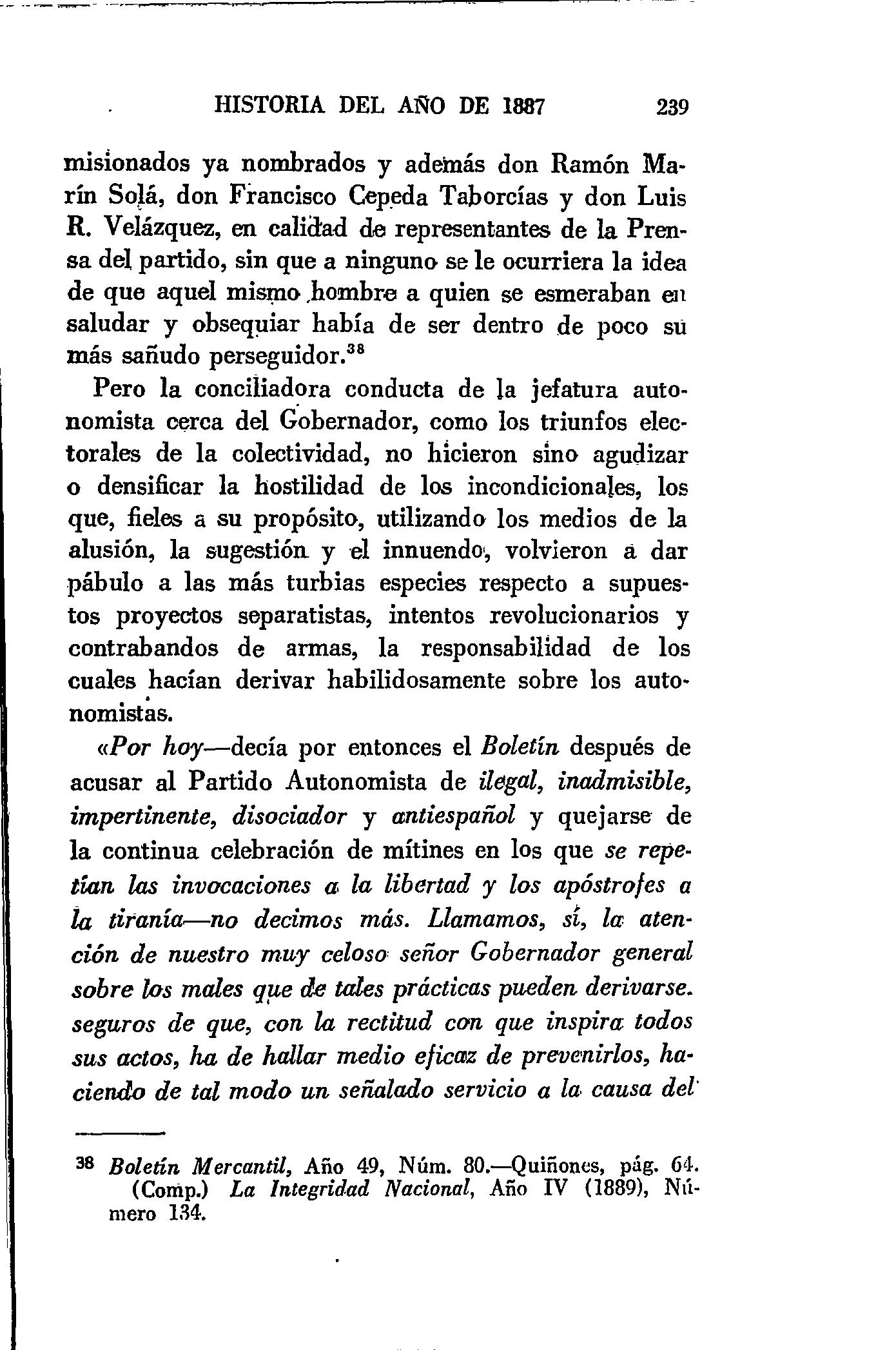 HISTORIA DEL AÑO DE 1887 239

misionados ya nombrados y además don Ramón Marín Solá, don Francisco Cepeda Taborcías y don Luis R. Velázquez, en calidad de representantes de la Prensa del partido, sin que a ninguno se le ocurriera la idea de que aquel mismo hombre a quien se esmeraban en saludar y obsequiar había de ser dentro de poco su más sañudo perseguidor.$^{38}$

Pero la conciliadora conducta de la jefatura autonomista cerca del Gobernador, como los triunfos electorales de la colectividad, no hicieron sino agudizar o densificar la hostilidad de los incondicionales, los que, fieles a su propósito, utilizando los medios de la alusión, la sugestión y el innuendo, volvieron a dar pábulo a las más turbias especies respecto a supuestos proyectos separatistas, intentos revolucionarios y contrabandos de armas, la responsabilidad de los cuales hacían derivar habilidosamente sobre los autonomistas.

«Por hoy—decía por entonces el Boletín después de acusar al Partido Autonomista de ilegal, inadmisible, impertinente, disociador y antiespañol y quejarse de la continua celebración de mítines en los que se repetían las invocaciones a la libertad y los apóstrofes a la tiranía—no decimos más. Llamamos, sí, la atención de nuestro muy celoso señor Gobernador general sobre los males que de tales prácticas pueden derivarse. seguros de que, con la rectitud con que inspira todos sus actos, ha de hallar medio eficaz de prevenirlos, haciendo de tal modo un señalado servicio a la causa del

38 Boletín Mercantil, Año 49, Núm. 80.—Quiñones, pág. 64. (Comp.) La Integridad Nacional, Año IV (1889), Número 134.